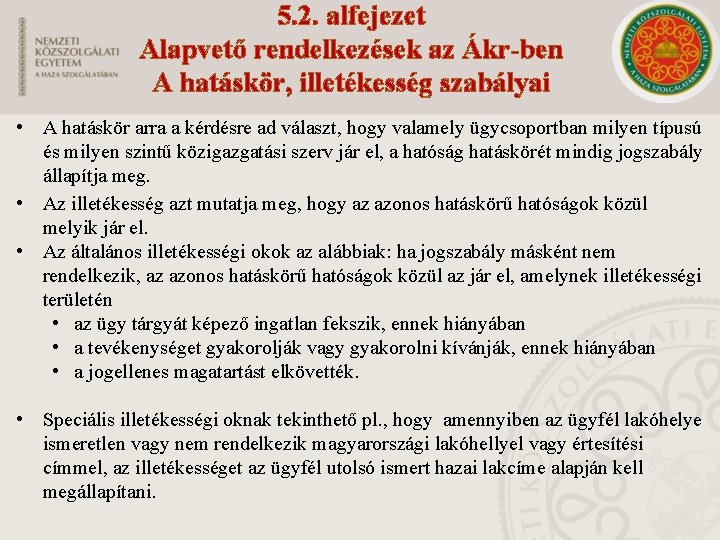 NEMZETI KÖZSZOLGÁLATI EGYETEM
A HAZA SZOLGÁLATÁBAN

5.2. alfejezet
Alapvető rendelkezések az Ákr-ben
A hatáskör, illetékesség szabályai

NEMZETI KÖZSZOLGÁLATI EGYETEM
A HAZA SZOLGÁLATÁBAN

• A hatáskör arra a kérdésre ad választ, hogy valamely ügycsoportban milyen típusú és milyen szintű közigazgatási szerv jár el, a hatóság hatáskörét mindig jogszabály állapítja meg.

• Az illetékesség azt mutatja meg, hogy az azonos hatáskörű hatóságok közül melyik jár el.

• Az általános illetékességi okok az alábbiak: ha jogszabály másként nem rendelkezik, az azonos hatáskörű hatóságok közül az jár el, amelynek illetékességi területén
• az ügy tárgyát képező ingatlan fekszik, ennek hiányában
• a tevékenységet gyakorolják vagy gyakorolni kívánják, ennek hiányában
• a jogellenes magatartást elkövették.

• Speciális illetékességi oknak tekinthető pl., hogy amennyiben az ügyfél lakóhelye ismeretlen vagy nem rendelkezik magyarországi lakóhellyel vagy értesítési címmel, az illetékességet az ügyfél utolsó ismert hazai lakcíme alapján kell megállapítani.